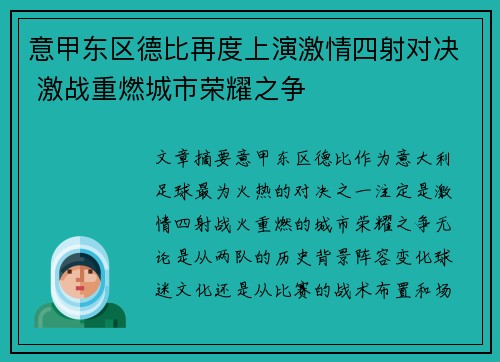 意甲东区德比再度上演激情四射对决 激战重燃城市荣耀之争

文章摘要意甲东区德比作为意大利足球最为火热的对决之一注定是激情四射战火重燃的城市荣耀之争无论是从两队的历史背景阵容变化球迷文化还是从比赛的战术布置和场